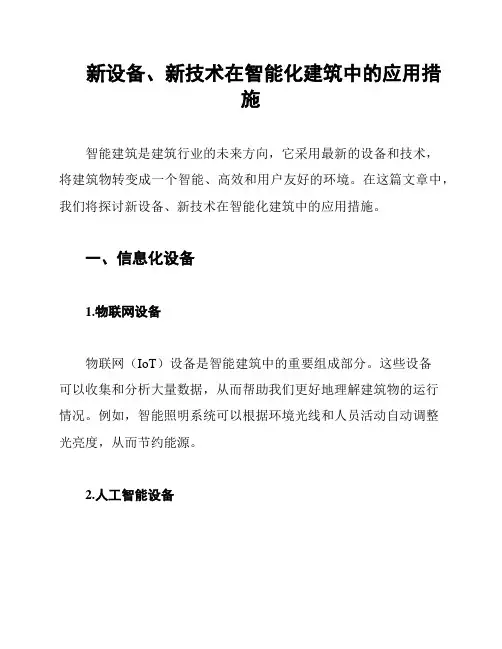 新设备、新技术在智能化建筑中的应用措施

智能建筑是建筑行业的未来方向，它采用最新的设备和技术，将建筑物转变成一个智能、高效和用户友好的环境。在这篇文章中，我们将探讨新设备、新技术在智能化建筑中的应用措施。

一、信息化设备

1.物联网设备

物联网（IoT）设备是智能建筑中的重要组成部分。这些设备可以收集和分析大量数据，从而帮助我们更好地理解建筑物的运行情况。例如，智能照明系统可以根据环境光线和人员活动自动调整光亮度，从而节约能源。

2.人工智能设备